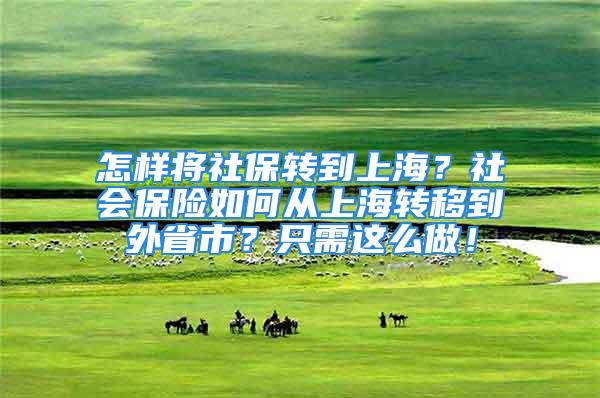 怎样将社保转到上海？社会保险如何从上海转移到外省市？只需这么做！